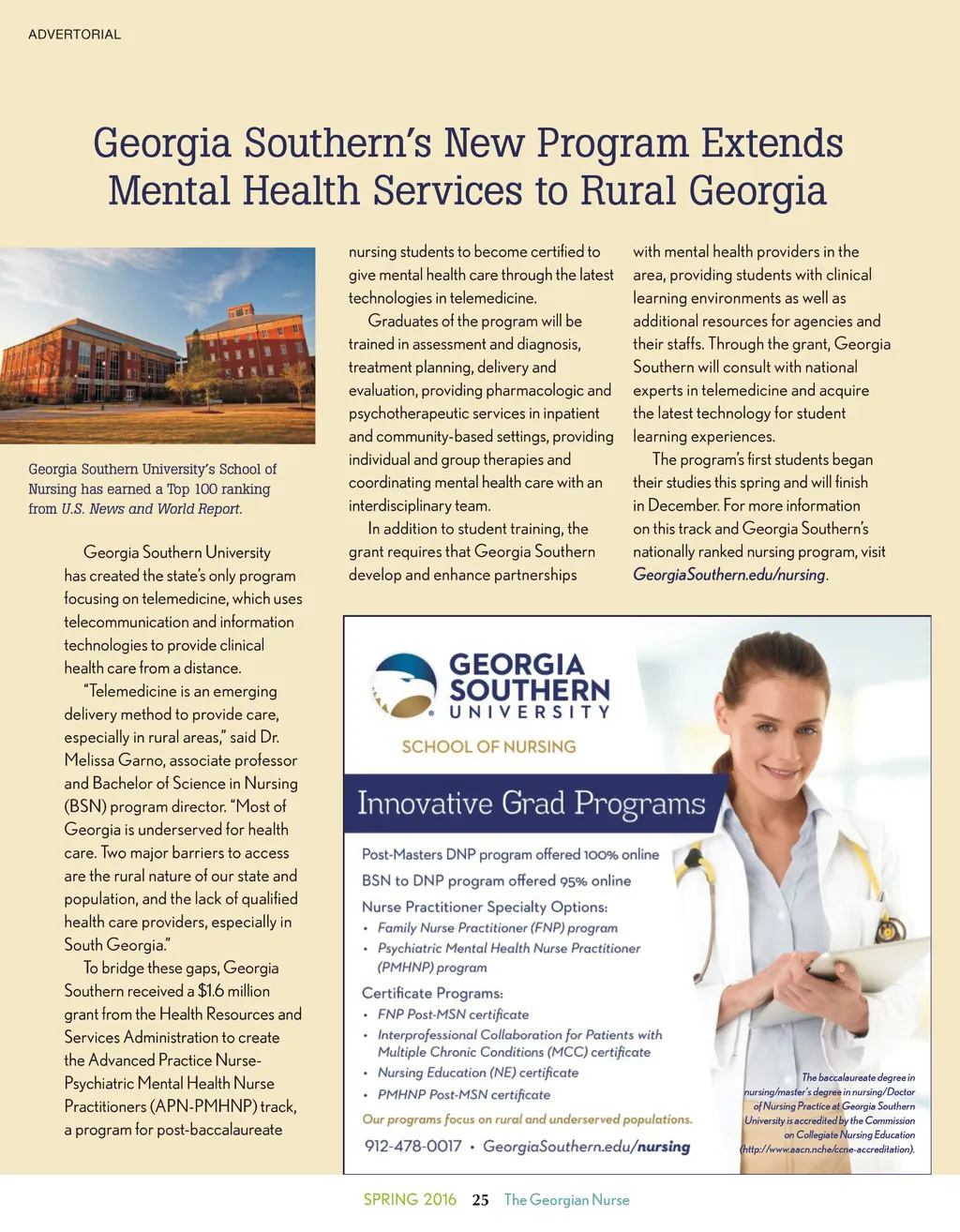 ADVERTORIAL

Georgia Southern's New Program Extends Mental Health Services to Rural Georgia

Georgia Southern University's School of Nursing has earned a Top 100 ranking from U.S. News and World Report.

Georgia Southern University has created the state's only program focusing on telemedicine, which uses telecommunication and information technologies to provide clinical health care from a distance.

"Telemedicine is an emerging delivery method to provide care, especially in rural areas," said Dr. Melissa Garno, associate professor and Bachelor of Science in Nursing (BSN) program director. "Most of Georgia is underserved for health care. Two major barriers to access are the rural nature of our state and population, and the lack of qualified health care providers, especially in South Georgia."

To bridge these gaps, Georgia Southern received a $1.6 million grant from the Health Resources and Services Administration to create the Advanced Practice Nurse-Psychiatric Mental Health Nurse Practitioners (APN-PMHNP) track, a program for post-baccalaureate nursing students to become certified to give mental health care through the latest technologies in telemedicine.

Graduates of the program will be trained in assessment and diagnosis, treatment planning, delivery and evaluation, providing pharmacologic and psychotherapeutic services in inpatient and community-based settings, providing individual and group therapies and coordinating mental health care with an interdisciplinary team.

In addition to student training, the grant requires that Georgia Southern develop and enhance partnerships with mental health providers in the area, providing students with clinical learning environments as well as additional resources for agencies and their staffs. Through the grant, Georgia Southern will consult with national experts in telemedicine and acquire the latest technology for student learning experiences.

The program's first students began their studies this spring and will finish in December. For more information on this track and Georgia Southern's nationally ranked nursing program, visit GeorgiaSouthern.edu/nursing.

GEORGIA SOUTHERN UNIVERSITY
SCHOOL OF NURSING

Innovative Grad Programs

Post-Masters DNP program offered 100% online
BSN to DNP program offered 95% online
Nurse Practitioner Specialty Options:
• Family Nurse Practitioner (FNP) program
• Psychiatric Mental Health Nurse Practitioner (PMHNP) program
Certificate Programs:
• FNP Post-MSN certificate
• Interprofessional Collaboration for Patients with Multiple Chronic Conditions (MCC) certificate
• Nursing Education (NE) certificate
• PMHNP Post-MSN certificate
Our programs focus on rural and underserved populations.
912-478-0017 • GeorgiaSouthern.edu/nursing

The baccalaureate degree in nursing/master's degree in nursing/Doctor of Nursing Practice at Georgia Southern University is accredited by the Commission on Collegiate Nursing Education (http://www.aacn.nche/ccne-accreditation).

SPRING 2016 25 The Georgian Nurse